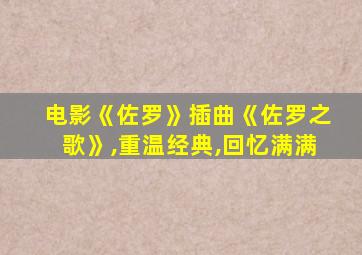 电影《佐罗》插曲《佐罗之歌》,重温经典,回忆满满